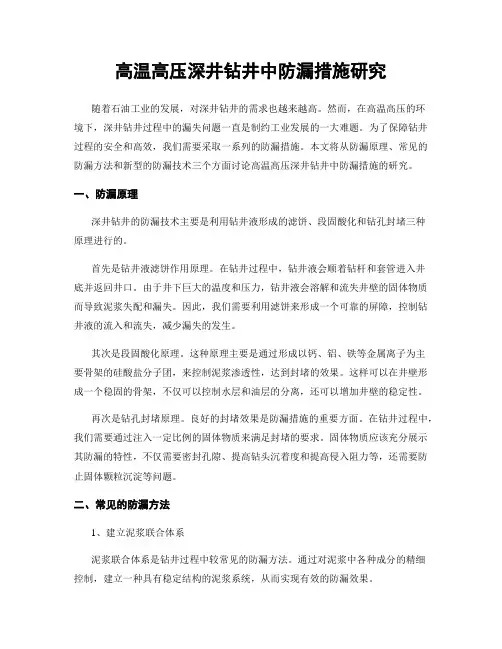 高温高压深井钻井中防漏措施研究

随着石油工业的发展，对深井钻井的需求也越来越高。然而，在高温高压的环境下，深井钻井过程中的漏失问题一直是制约工业发展的一大难题。为了保障钻井过程的安全和高效，我们需要采取一系列的防漏措施。本文将从防漏原理、常见的防漏方法和新型的防漏技术三个方面讨论高温高压深井钻井中防漏措施的研究。

一、防漏原理

深井钻井的防漏技术主要是利用钻井液形成的滤饼、段固酸化和钻孔封堵三种原理进行的。

首先是钻井液滤饼作用原理。在钻井过程中，钻井液会顺着钻杆和套管进入井底并返回井口。由于井下巨大的温度和压力，钻井液会溶解和流失井壁的固体物质而导致泥浆失配和漏失。因此，我们需要利用滤饼来形成一个可靠的屏障，控制钻井液的流入和流失，减少漏失的发生。

其次是段固酸化原理。这种原理主要是通过形成以钙、铝、铁等金属离子为主要骨架的硅酸盐分子团，来控制泥浆渗透性，达到封堵的效果。这样可以在井壁形成一个稳固的骨架，不仅可以控制水层和油层的分离，还可以增加井壁的稳定性。

再次是钻孔封堵原理。良好的封堵效果是防漏措施的重要方面。在钻井过程中，我们需要通过注入一定比例的固体物质来满足封堵的要求。固体物质应该充分展示其防漏的特性，不仅需要密封孔隙、提高钻头沉着度和提高侵入阻力等，还需要防止固体颗粒沉淀等问题。

二、常见的防漏方法

1、建立泥浆联合体系

泥浆联合体系是钻井过程中较常见的防漏方法。通过对泥浆中各种成分的精细控制，建立一种具有稳定结构的泥浆系统，从而实现有效的防漏效果。